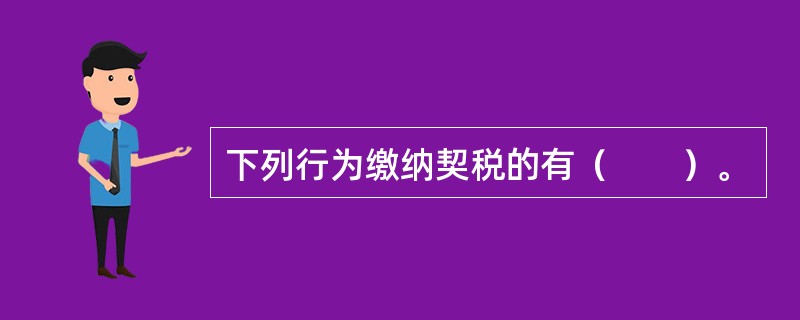 下列行为缴纳契税的有（　　）。